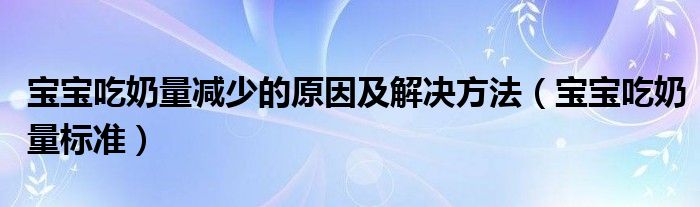 宝宝吃奶量减少的原因及解决方法（宝宝吃奶量标准）